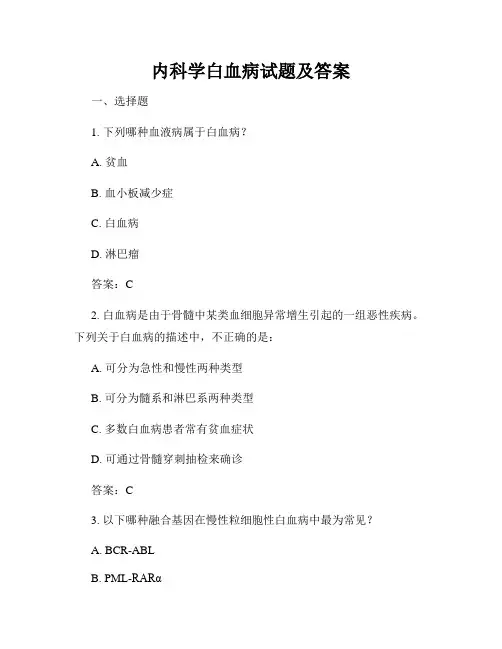 内科学白血病试题及答案

一、选择题

1. 下列哪种血液病属于白血病？

A. 贫血

B. 血小板减少症

C. 白血病

D. 淋巴瘤

答案：C

2. 白血病是由于骨髓中某类血细胞异常增生引起的一组恶性疾病。下列关于白血病的描述中，不正确的是：

A. 可分为急性和慢性两种类型

B. 可分为髓系和淋巴系两种类型

C. 多数白血病患者常有贫血症状

D. 可通过骨髓穿刺抽检来确诊

答案：C

3. 以下哪种融合基因在慢性粒细胞性白血病中最为常见？

A. BCR-ABL

B. PML-RARα